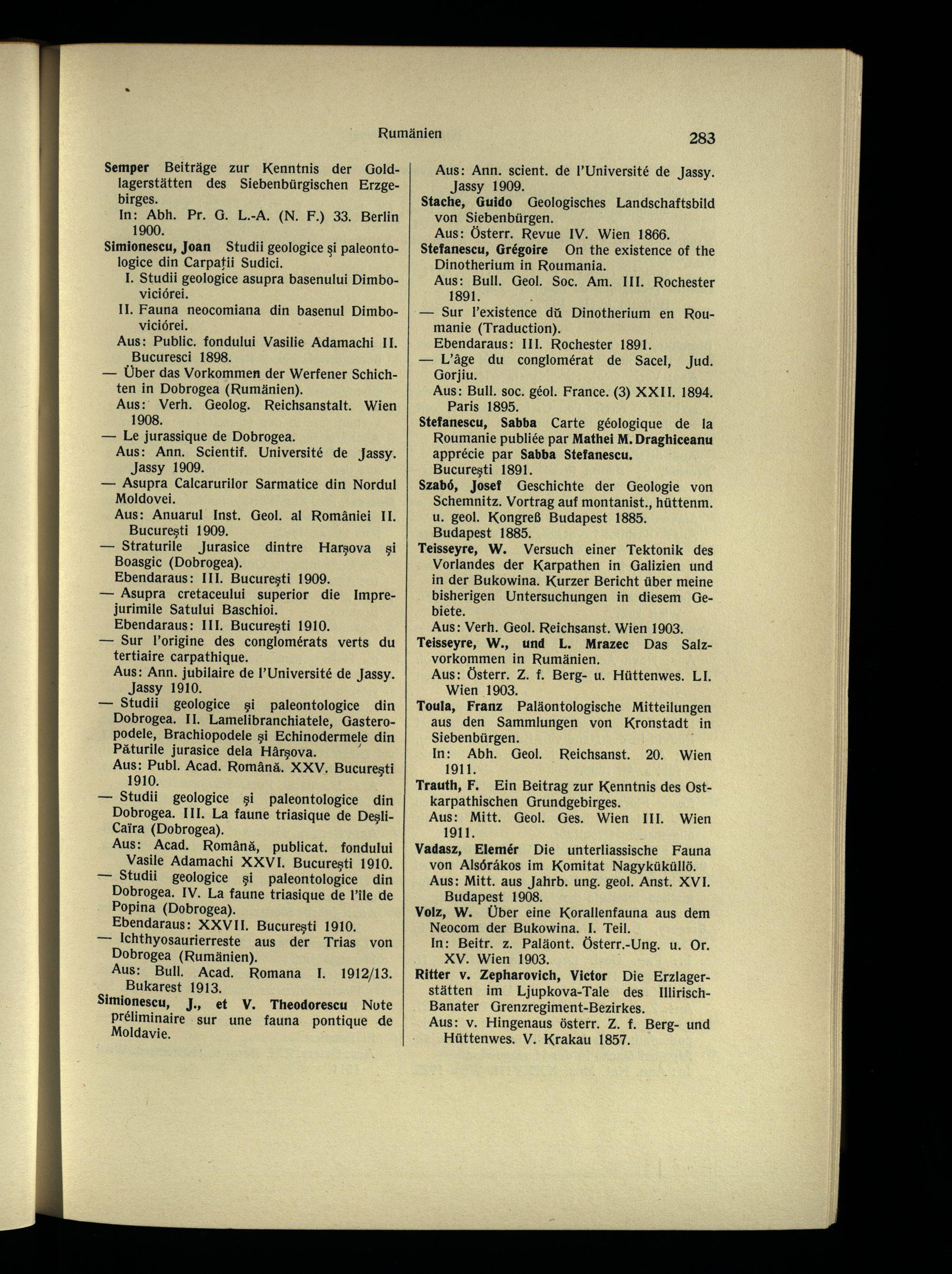 Rumänien 283

Semper Beiträge zur Kenntnis der Goldlagerstätten des Siebenbürgischen Erzgebirges.
In: Abh. Pr. G. L.-A. (N. F.) 33. Berlin 1900.

Simionescu, Joan Studii geologice şi paleontologice din Carpaţii Sudici.
I. Studii geologice asupra basenului Dimboviciórei.
II. Fauna neocomiana din basenul Dimboviciórei.
Aus: Public. fondului Vasilie Adamachi II. Bucuresci 1898.
— Über das Vorkommen der Werfener Schichten in Dobrogea (Rumänien).
Aus: Verh. Geolog. Reichsanstalt. Wien 1908.
— Le jurassique de Dobrogea.
Aus: Ann. Scientif. Université de Jassy. Jassy 1909.
— Asupra Calcarurilor Sarmatice din Nordul Moldovei.
Aus: Anuarul Inst. Geol. al României II. Bucureşti 1909.
— Straturile Jurasice dintre Harşova şi Boasgic (Dobrogea).
Ebendaraus: III. Bucureşti 1909.
— Asupra cretaceului superior die Imprejurimile Satului Baschioi.
Ebendaraus: III. Bucureşti 1910.
— Sur l'origine des conglomérats verts du tertiaire carpathique.
Aus: Ann. jubilaire de l'Université de Jassy. Jassy 1910.
— Studii geologice şi paleontologice din Dobrogea. II. Lamelibranchiatele, Gasteropodele, Brachiopodele şi Echinodermele din Păturile jurasice dela Hârşova.
Aus: Publ. Acad. Română. XXV. Bucureşti 1910.
— Studii geologice şi paleontologice din Dobrogea. III. La faune triasique de Deşli-Caïra (Dobrogea).
Aus: Acad. Română, publicat. fondului Vasile Adamachi XXVI. Bucureşti 1910.
— Studii geologice şi paleontologice din Dobrogea. IV. La faune triasique de l'île de Popina (Dobrogea).
Ebendaraus: XXVII. Bucureşti 1910.
— Ichthyosaurierreste aus der Trias von Dobrogea (Rumänien).
Aus: Bull. Acad. Romana I. 1912/13. Bukarest 1913.

Simionescu, J., et V. Theodorescu Note préliminaire sur une fauna pontique de Moldavie.
Aus: Ann. scient. de l'Université de Jassy. Jassy 1909.

Stache, Guido Geologisches Landschaftsbild von Siebenbürgen.
Aus: Österr. Revue IV. Wien 1866.

Stefanescu, Grégoire On the existence of the Dinotherium in Roumania.
Aus: Bull. Geol. Soc. Am. III. Rochester 1891.
— Sur l'existence dû Dinotherium en Roumanie (Traduction).
Ebendaraus: III. Rochester 1891.
— L'âge du conglomérat de Sacel, Jud. Gorjiu.
Aus: Bull. soc. géol. France. (3) XXII. 1894. Paris 1895.

Stefanescu, Sabba Carte géologique de la Roumanie publiée par Mathei M. Draghiceanu apprécie par Sabba Stefanescu.
Bucureşti 1891.

Szabó, Josef Geschichte der Geologie von Schemnitz. Vortrag auf montanist., hüttenm. u. geol. Kongreß Budapest 1885.
Budapest 1885.

Teisseyre, W. Versuch einer Tektonik des Vorlandes der Karpathen in Galizien und in der Bukowina. Kurzer Bericht über meine bisherigen Untersuchungen in diesem Gebiete.
Aus: Verh. Geol. Reichsanst. Wien 1903.

Teisseyre, W., und L. Mrazec Das Salzvorkommen in Rumänien.
Aus: Österr. Z. f. Berg- u. Hüttenwes. LI. Wien 1903.

Toula, Franz Paläontologische Mitteilungen aus den Sammlungen von Kronstadt in Siebenbürgen.
In: Abh. Geol. Reichsanst. 20. Wien 1911.

Trauth, F. Ein Beitrag zur Kenntnis des Ostkarpathischen Grundgebirges.
Aus: Mitt. Geol. Ges. Wien III. Wien 1911.

Vadasz, Elemér Die unterliassische Fauna von Alsórákos im Komitat Nagyküküllö.
Aus: Mitt. aus Jahrb. ung. geol. Anst. XVI. Budapest 1908.

Volz, W. Über eine Korallenfauna aus dem Neocom der Bukowina. I. Teil.
In: Beitr. z. Paläont. Österr.-Ung. u. Or. XV. Wien 1903.

Ritter v. Zepharovich, Victor Die Erzlagerstätten im Ljupkova-Tale des Illirisch-Banater Grenzregiment-Bezirkes.
Aus: v. Hingenaus österr. Z. f. Berg- und Hüttenwes. V. Krakau 1857.